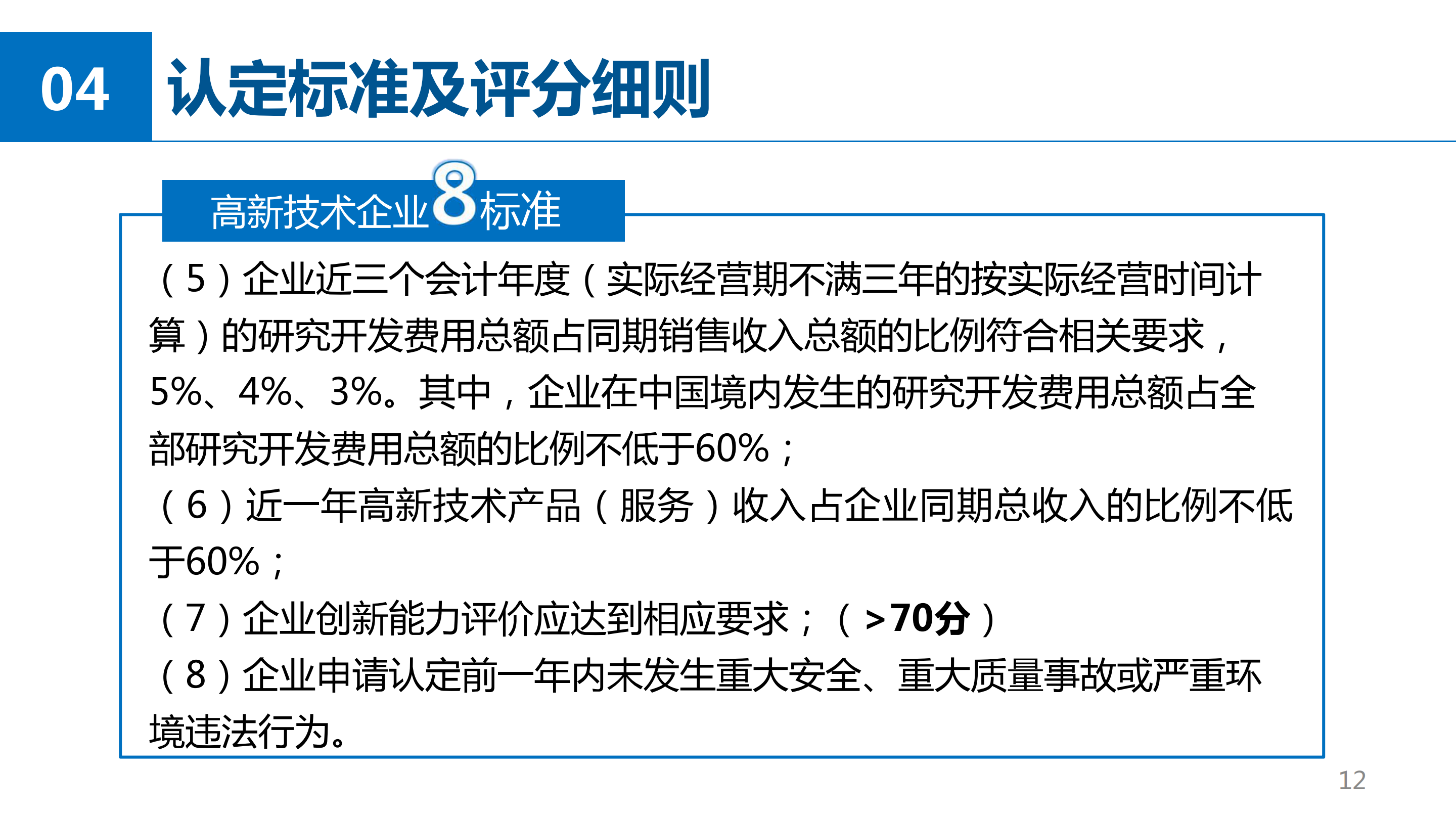 04 认定标准及评分细则

高新技术企业8标准

（5）企业近三个会计年度（实际经营期不满三年的按实际经营时间计算）的研究开发费用总额占同期销售收入总额的比例符合相关要求，5%、4%、3%。其中，企业在中国境内发生的研究开发费用总额占全部研究开发费用总额的比例不低于60%；

（6）近一年高新技术产品（服务）收入占企业同期总收入的比例不低于60%；

（7）企业创新能力评价应达到相应要求；（>70分）

（8）企业申请认定前一年内未发生重大安全、重大质量事故或严重环境违法行为。

12